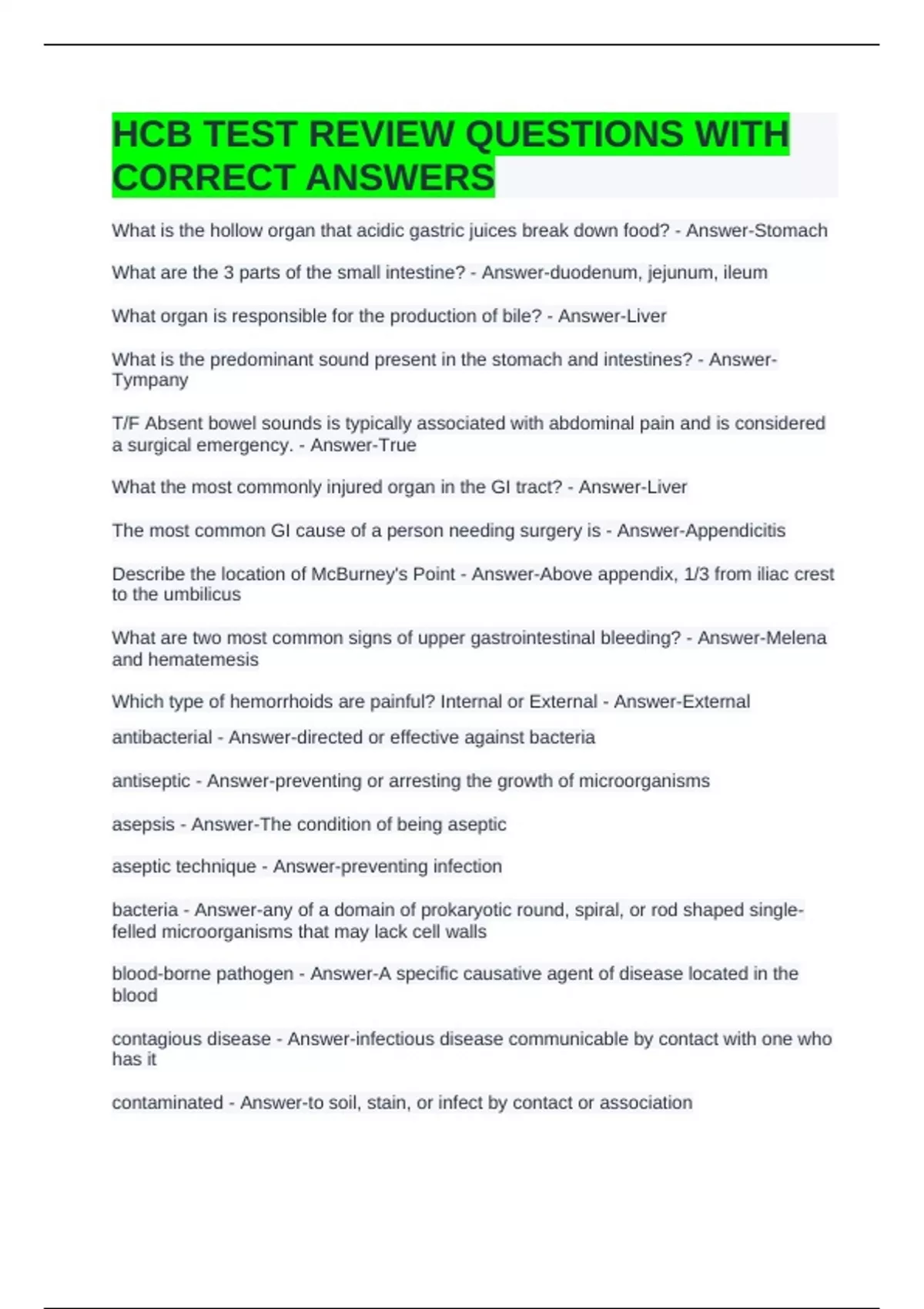 HCB TEST REVIEW QUESTIONS WITH CORRECT ANSWERS

What is the hollow organ that acidic gastric juices break down food? - Answer-Stomach

What are the 3 parts of the small intestine? - Answer-duodenum, jejunum, ileum

What organ is responsible for the production of bile? - Answer-Liver

What is the predominant sound present in the stomach and intestines? - Answer-Tympany

T/F Absent bowel sounds is typically associated with abdominal pain and is considered a surgical emergency. - Answer-True

What the most commonly injured organ in the GI tract? - Answer-Liver

The most common GI cause of a person needing surgery is - Answer-Appendicitis

Describe the location of McBurney's Point - Answer-Above appendix, 1/3 from iliac crest to the umbilicus

What are two most common signs of upper gastrointestinal bleeding? - Answer-Melena and hematemesis

Which type of hemorrhoids are painful? Internal or External - Answer-External

antibacterial - Answer-directed or effective against bacteria

antiseptic - Answer-preventing or arresting the growth of microorganisms

asepsis - Answer-The condition of being aseptic

aseptic technique - Answer-preventing infection

bacteria - Answer-any of a domain of prokaryotic round, spiral, or rod shaped single-felled microorganisms that may lack cell walls

blood-borne pathogen - Answer-A specific causative agent of disease located in the blood

contagious disease - Answer-infectious disease communicable by contact with one who has it

contaminated - Answer-to soil, stain, or infect by contact or association